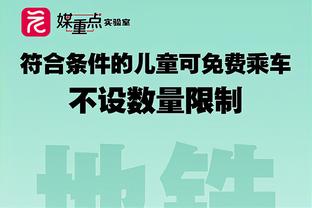 媒重点 实验室

符合条件的儿童可免费乘车

不设数量限制

地铁